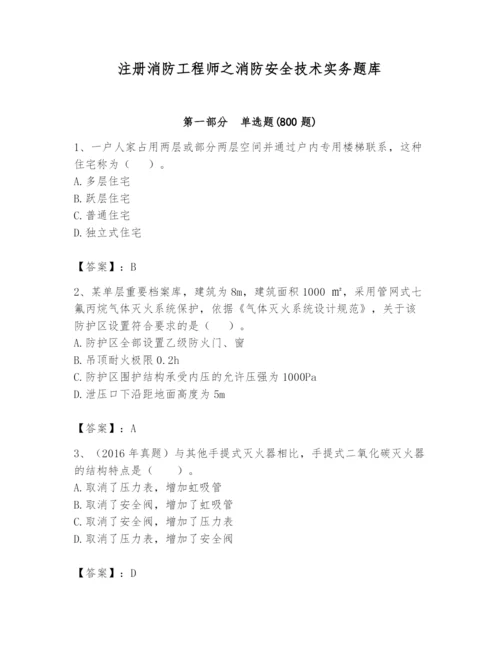 注册消防工程师之消防安全技术实务题库

第一部分 单选题(800 题)

1、一户人家占用两层或部分两层空间并通过户内专用楼梯联系，这种住宅称为（ ）。
A. 多层住宅
B. 跃层住宅
C. 普通住宅
D. 独立式住宅

【答案】：B

2、某单层重要档案库，建筑为 8m，建筑面积 1000 ㎡，采用管网式七氟丙烷气体灭火系统保护，依据《气体灭火系统设计规范》，关于该防护区设置符合要求的是（ ）。
A. 防护区全部设置乙级防火门、窗
B. 吊顶耐火极限 0.2h
C. 防护区围护结构承受内压的允许压强为 1000Pa
D. 泄压口下沿距地面高度为 5m

【答案】：A

3、（2016 年真题）与其他手提式灭火器相比，手提式二氧化碳灭火器的结构特点是（ ）。
A. 取消了压力表，增加虹吸管
B. 取消了安全阀，增加了虹吸管
C. 取消了安全阀，增加了压力表
D. 取消了压力表，增加了安全阀

【答案】：D